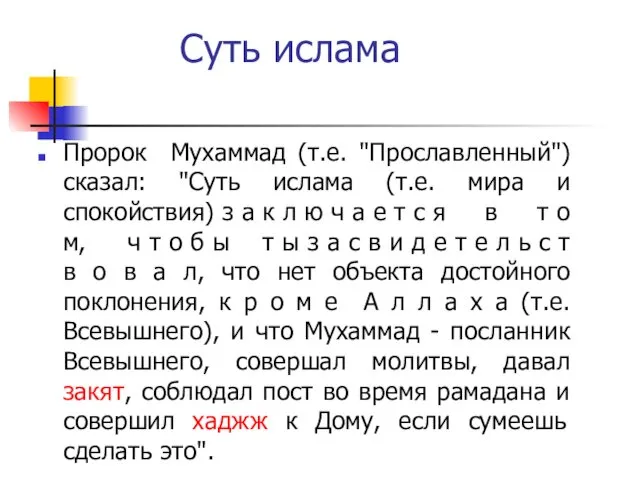 Суть ислама

Пророк Мухаммад (т.е. "Прославленный") сказал: "Суть ислама (т.е. мира и спокойствия) заключается в том, чтобы ты засвидетельствовал, что нет объекта достойного поклонения, кроме Аллаха (т.е. Всевышнего), и что Мухаммад - посланник Всевышнего, совершал молитвы, давал закят, соблюдал пост во время рамадана и совершил хаджж к Дому, если сумеешь сделать это".